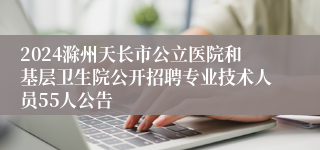 2024滁州天长市公立医院和基层卫生院公开招聘专业技术人员55人公告